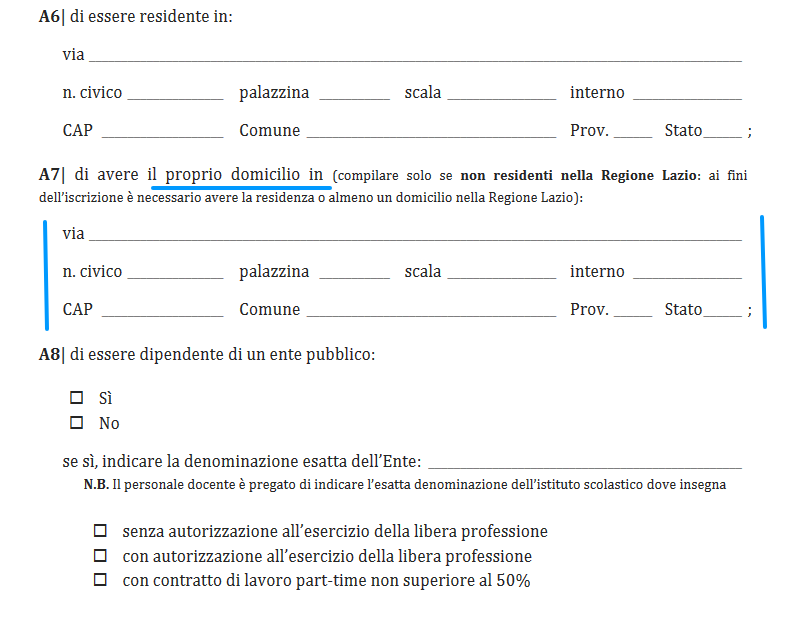 A6| di essere residente in:

via ____

n. civico ____ palazzina ____ scala ____ interno ____

CAP ____ Comune ____ Prov. ____ Stato____ ;

A7| di avere il proprio domicilio in (compilare solo se non residenti nella Regione Lazio: ai fini dell'iscrizione è necessario avere la residenza o almeno un domicilio nella Regione Lazio):

via ____

n. civico ____ palazzina ____ scala ____ interno ____

CAP ____ Comune ____ Prov. ____ Stato____ ;

A8| di essere dipendente di un ente pubblico:

☐ Sì
☐ No

se sì, indicare la denominazione esatta dell'Ente: ____

N.B. Il personale docente è pregato di indicare l'esatta denominazione dell'istituto scolastico dove insegna

☐ senza autorizzazione all'esercizio della libera professione
☐ con autorizzazione all'esercizio della libera professione
☐ con contratto di lavoro part-time non superiore al 50%